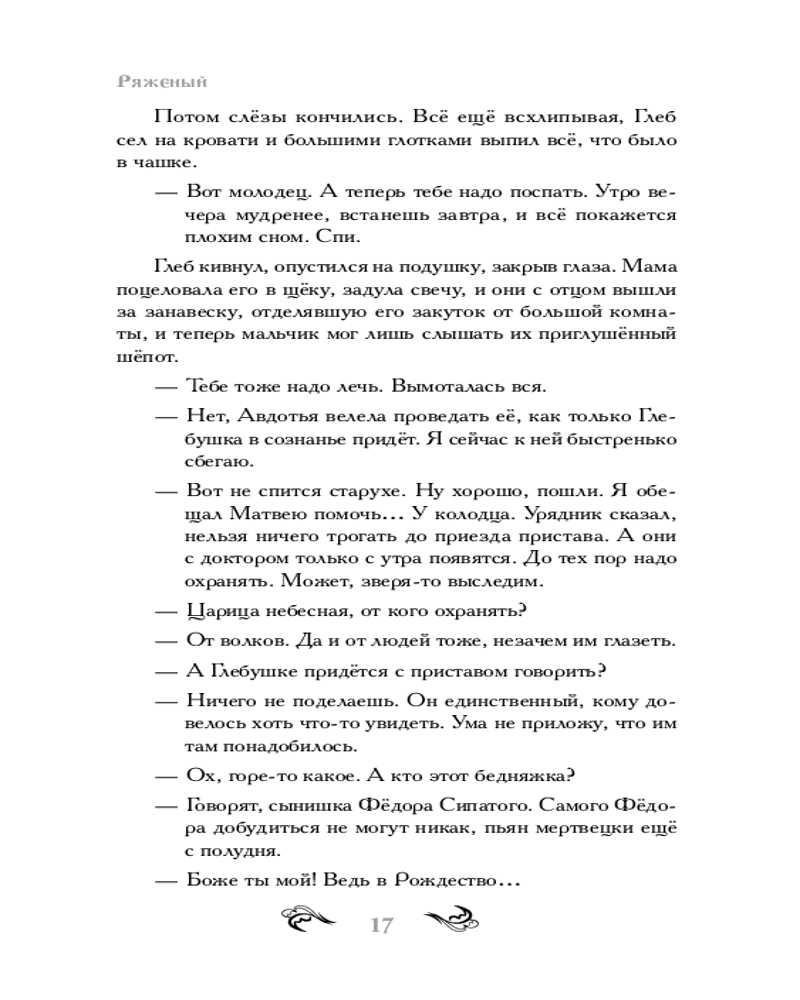 Ряженый

Потом слёзы кончились. Всё ещё всхлипывая, Глеб сел на кровати и большими глотками выпил всё, что было в чашке.

— Вот молодец. А теперь тебе надо поспать. Утро вечера мудренее, встанешь завтра, и всё покажется плохим сном. Спи.

Глеб кивнул, опустился на подушку, закрыв глаза. Мама поцеловала его в щёку, задула свечу, и они с отцом вышли за занавеску, отделявшую его закуток от большой комнаты, и теперь мальчик мог лишь слышать их приглушённый шёпот.

— Тебе тоже надо лечь. Вымоталась вся.

— Нет, Авдотья велела проведать её, как только Глебушка в сознанье придёт. Я сейчас к ней быстренько сбегаю.

— Вот не спится старухе. Ну хорошо, пошли. Я обещал Матвею помочь... У колодца. Урядник сказал, нельзя ничего трогать до приезда пристава. А они с доктором только с утра появятся. До тех пор надо охранять. Может, зверя-то выследим.

— Царица небесная, от кого охранять?

— От волков. Да и от людей тоже, незачем им глазеть.

— А Глебушке придётся с приставом говорить?

— Ничего не поделаешь. Он единственный, кому довелось хоть что-то увидеть. Ума не приложу, что им там понадобилось.

— Ох, горе-то какое. А кто этот бедняжка?

— Говорят, сынишка Фёдора Сипатого. Самого Фёдора добудиться не могут никак, пьян мертвецки ещё с полудня.

— Боже ты мой! Ведь в Рождество...

17